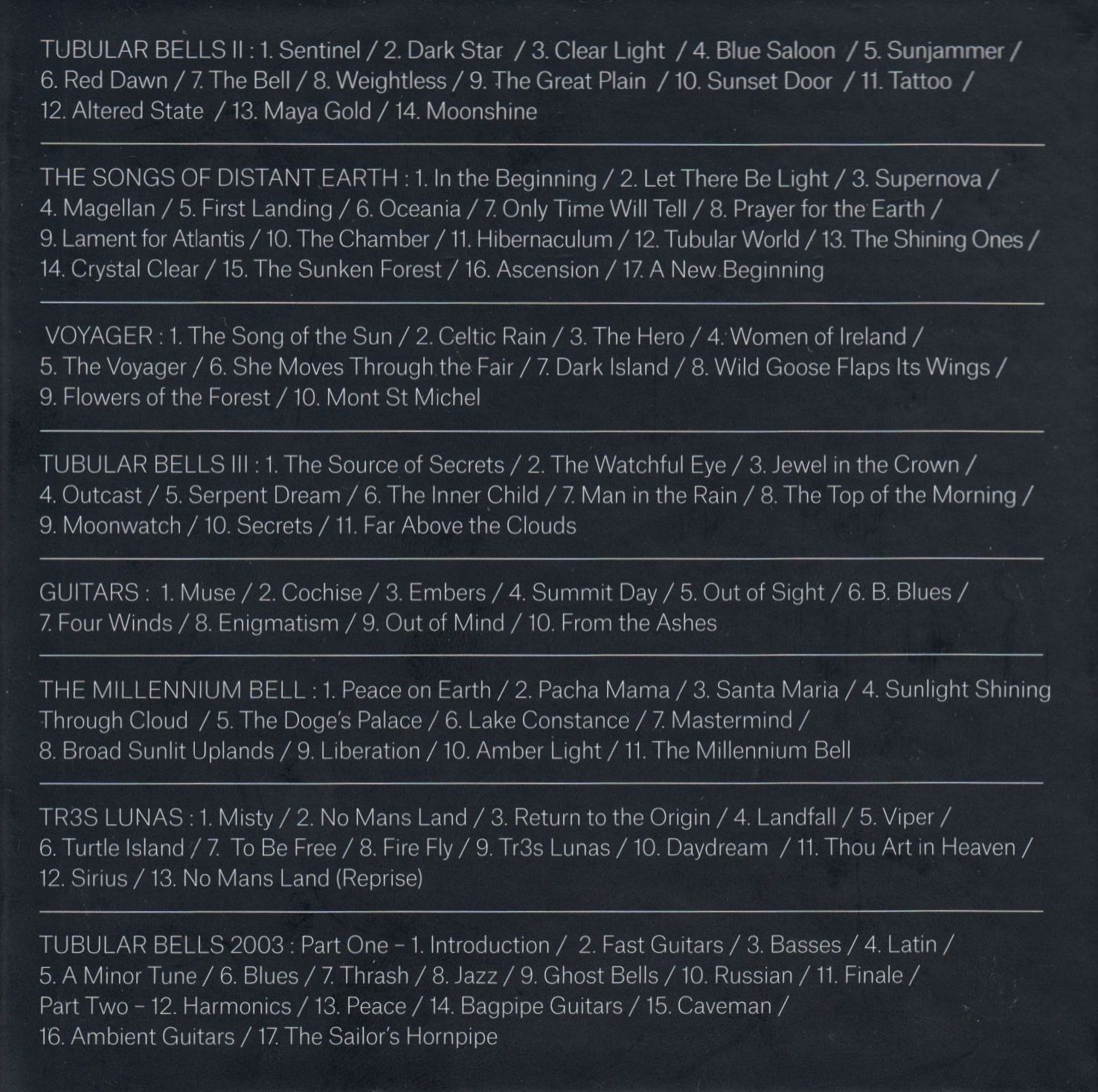 TUBULAR BELLS II : 1. Sentinel / 2. Dark Star / 3. Clear Light / 4. Blue Saloon / 5. Sunjammer / 6. Red Dawn / 7. The Bell / 8. Weightless / 9. The Great Plain / 10. Sunset Door / 11. Tattoo / 12. Altered State / 13. Maya Gold / 14. Moonshine

THE SONGS OF DISTANT EARTH : 1. In the Beginning / 2. Let There Be Light / 3. Supernova / 4. Magellan / 5. First Landing / 6. Oceania / 7. Only Time Will Tell / 8. Prayer for the Earth / 9. Lament for Atlantis / 10. The Chamber / 11. Hibernaculum / 12. Tubular World / 13. The Shining Ones / 14. Crystal Clear / 15. The Sunken Forest / 16. Ascension / 17. A New Beginning

VOYAGER : 1. The Song of the Sun / 2. Celtic Rain / 3. The Hero / 4. Women of Ireland / 5. The Voyager / 6. She Moves Through the Fair / 7. Dark Island / 8. Wild Goose Flaps Its Wings / 9. Flowers of the Forest / 10. Mont St Michel

TUBULAR BELLS III : 1. The Source of Secrets / 2. The Watchful Eye / 3. Jewel in the Crown / 4. Outcast / 5. Serpent Dream / 6. The Inner Child / 7. Man in the Rain / 8. The Top of the Morning / 9. Moonwatch / 10. Secrets / 11. Far Above the Clouds

GUITARS : 1. Muse / 2. Cochise / 3. Embers / 4. Summit Day / 5. Out of Sight / 6. B. Blues / 7. Four Winds / 8. Enigmatism / 9. Out of Mind / 10. From the Ashes

THE MILLENNIUM BELL : 1. Peace on Earth / 2. Pacha Mama / 3. Santa Maria / 4. Sunlight Shining Through Cloud / 5. The Doge's Palace / 6. Lake Constance / 7. Mastermind / 8. Broad Sunlit Uplands / 9. Liberation / 10. Amber Light / 11. The Millennium Bell

TR3S LUNAS : 1. Misty / 2. No Mans Land / 3. Return to the Origin / 4. Landfall / 5. Viper / 6. Turtle Island / 7. To Be Free / 8. Fire Fly / 9. Tr3s Lunas / 10. Daydream / 11. Thou Art in Heaven / 12. Sirius / 13. No Mans Land (Reprise)

TUBULAR BELLS 2003 : Part One – 1. Introduction / 2. Fast Guitars / 3. Basses / 4. Latin / 5. A Minor Tune / 6. Blues / 7. Thrash / 8. Jazz / 9. Ghost Bells / 10. Russian / 11. Finale / Part Two – 12. Harmonics / 13. Peace / 14. Bagpipe Guitars / 15. Caveman / 16. Ambient Guitars / 17. The Sailor's Hornpipe